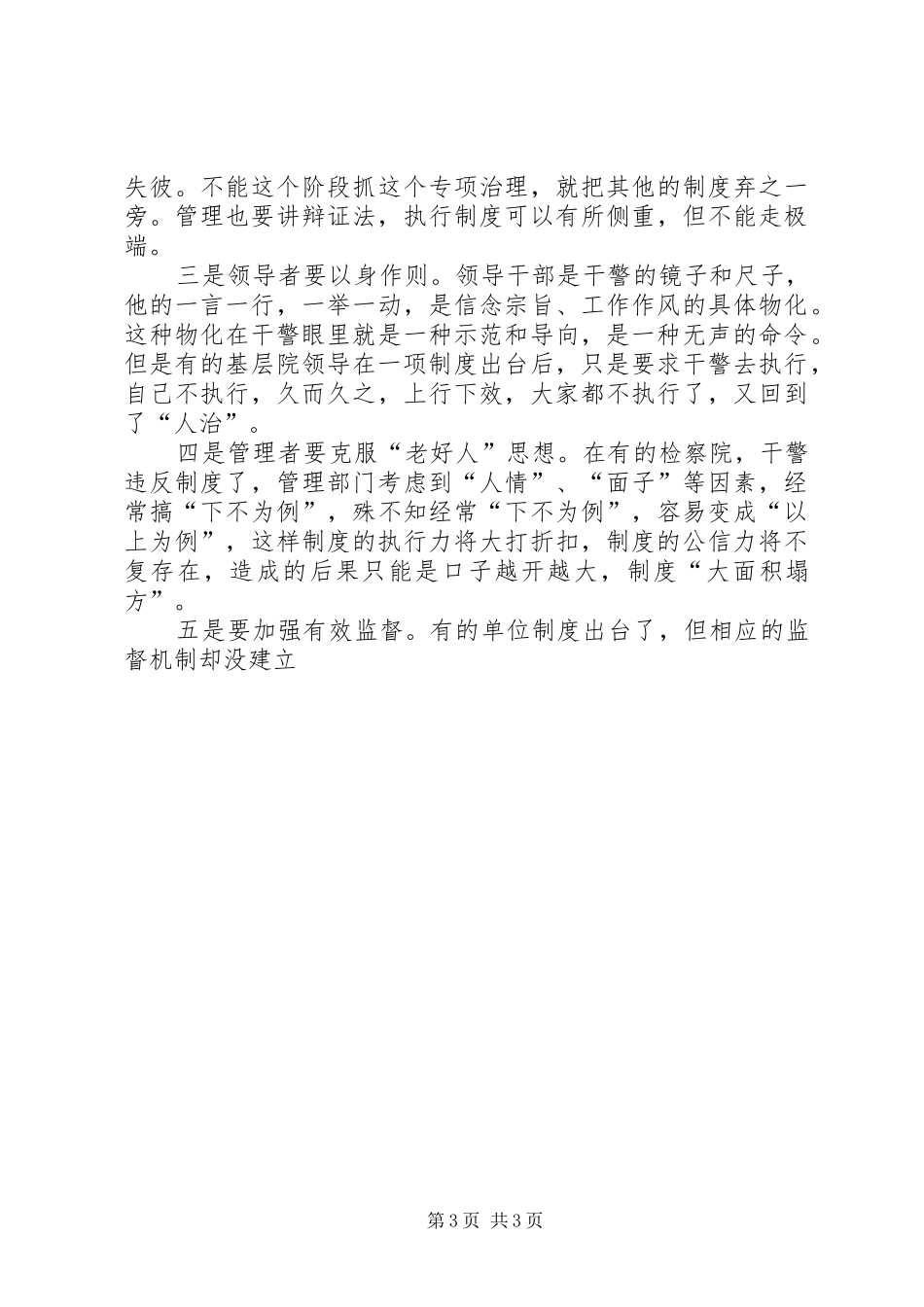 失彼。不能这个阶段抓这个专项治理，就把其他的制度弃之一旁。管理也要讲辩证法，执行制度可以有所侧重，但不能走极端。

三是领导者要以身作则。领导干部是干警的镜子和尺子，他的一言一行，一举一动，是信念宗旨、工作作风的具体物化。这种物化在干警眼里就是一种示范和导向，是一种无声的命令。但是有的基层院领导在一项制度出台后，只是要求干警去执行，自己不执行，久而久之，上行下效，大家都不执行了，又回到了“人治”。

四是管理者要克服“老好人”思想。在有的检察院，干警违反制度了，管理部门考虑到“人情”、“面子”等因素，经常搞“下不为例”，殊不知经常“下不为例”，容易变成“以上为例”，这样制度的执行力将大打折扣，制度的公信力将不复存在，造成的后果只能是口子越开越大，制度“大面积塌方”。

五是要加强有效监督。有的单位制度出台了，但相应的监督机制却没建立

第3页 共3页